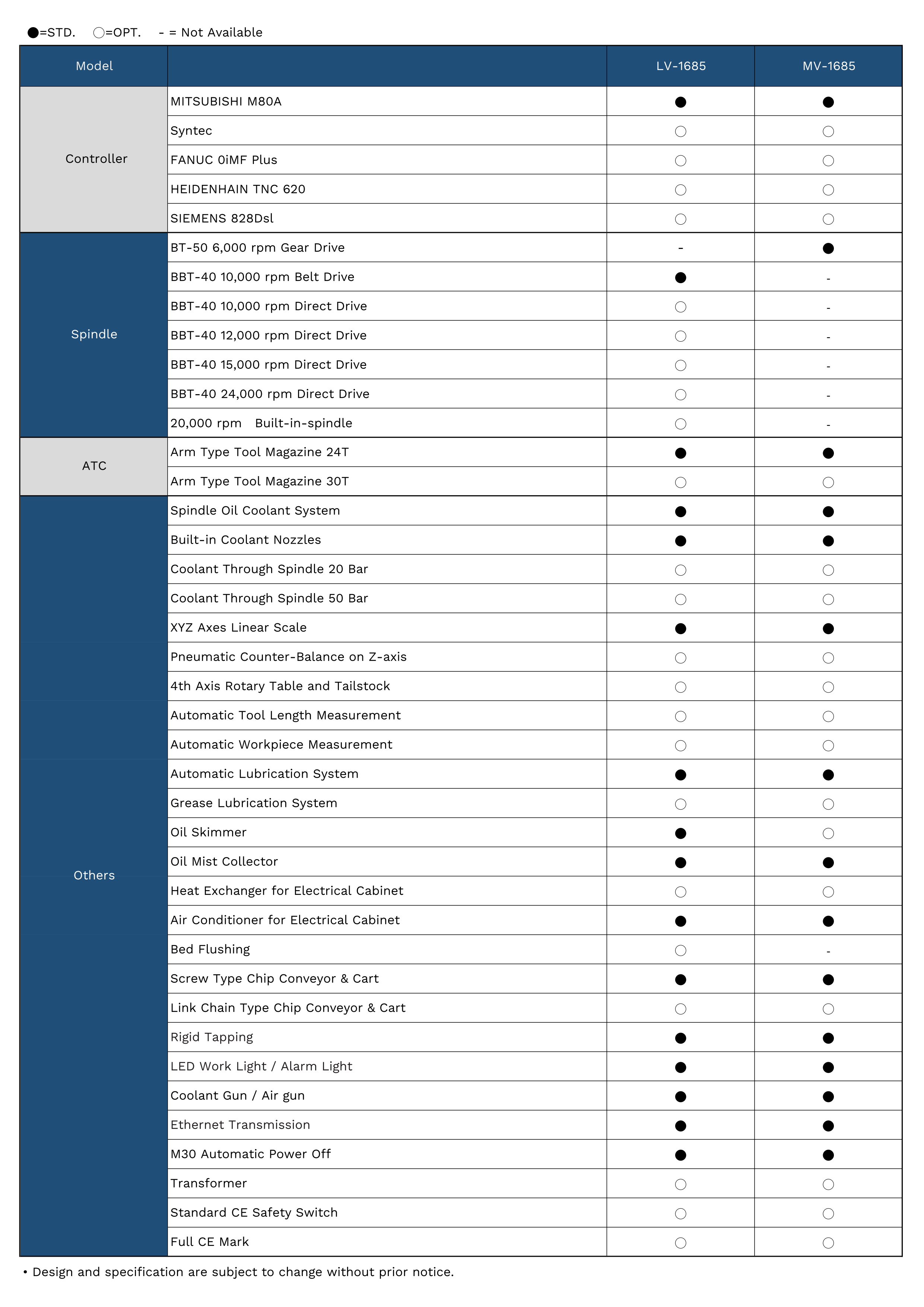 ●=STD. ○=OPT. - = Not Available

| Model | | LV-1685 | MV-1685 |
|---|---|---|---|
| Controller | MITSUBISHI M80A | ● | ● |
| | Syntec | ○ | ○ |
| | FANUC 0iMF Plus | ○ | ○ |
| | HEIDENHAIN TNC 620 | ○ | ○ |
| | SIEMENS 828Dsl | ○ | ○ |
| Spindle | BT-50 6,000 rpm Gear Drive | - | ● |
| | BBT-40 10,000 rpm Belt Drive | ● | - |
| | BBT-40 10,000 rpm Direct Drive | ○ | - |
| | BBT-40 12,000 rpm Direct Drive | ○ | - |
| | BBT-40 15,000 rpm Direct Drive | ○ | - |
| | BBT-40 24,000 rpm Direct Drive | ○ | - |
| | 20,000 rpm Built-in-spindle | ○ | - |
| ATC | Arm Type Tool Magazine 24T | ● | ● |
| | Arm Type Tool Magazine 30T | ○ | ○ |
| Others | Spindle Oil Coolant System | ● | ● |
| | Built-in Coolant Nozzles | ● | ● |
| | Coolant Through Spindle 20 Bar | ○ | ○ |
| | Coolant Through Spindle 50 Bar | ○ | ○ |
| | XYZ Axes Linear Scale | ● | ● |
| | Pneumatic Counter-Balance on Z-axis | ○ | ○ |
| | 4th Axis Rotary Table and Tailstock | ○ | ○ |
| | Automatic Tool Length Measurement | ○ | ○ |
| | Automatic Workpiece Measurement | ○ | ○ |
| | Automatic Lubrication System | ● | ● |
| | Grease Lubrication System | ○ | ○ |
| | Oil Skimmer | ● | ○ |
| | Oil Mist Collector | ● | ● |
| | Heat Exchanger for Electrical Cabinet | ○ | ○ |
| | Air Conditioner for Electrical Cabinet | ● | ● |
| | Bed Flushing | ○ | - |
| | Screw Type Chip Conveyor & Cart | ● | ● |
| | Link Chain Type Chip Conveyor & Cart | ○ | ○ |
| | Rigid Tapping | ● | ● |
| | LED Work Light / Alarm Light | ● | ● |
| | Coolant Gun / Air gun | ● | ● |
| | Ethernet Transmission | ● | ● |
| | M30 Automatic Power Off | ● | ● |
| | Transformer | ○ | ○ |
| | Standard CE Safety Switch | ○ | ○ |
| | Full CE Mark | ○ | ○ |

• Design and specification are subject to change without prior notice.